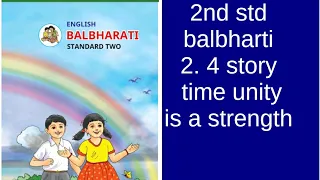 ENGLISH
BALBHARATI
STANDARD TWO

2nd std
balbharti
2. 4 story
time unity
is a strength